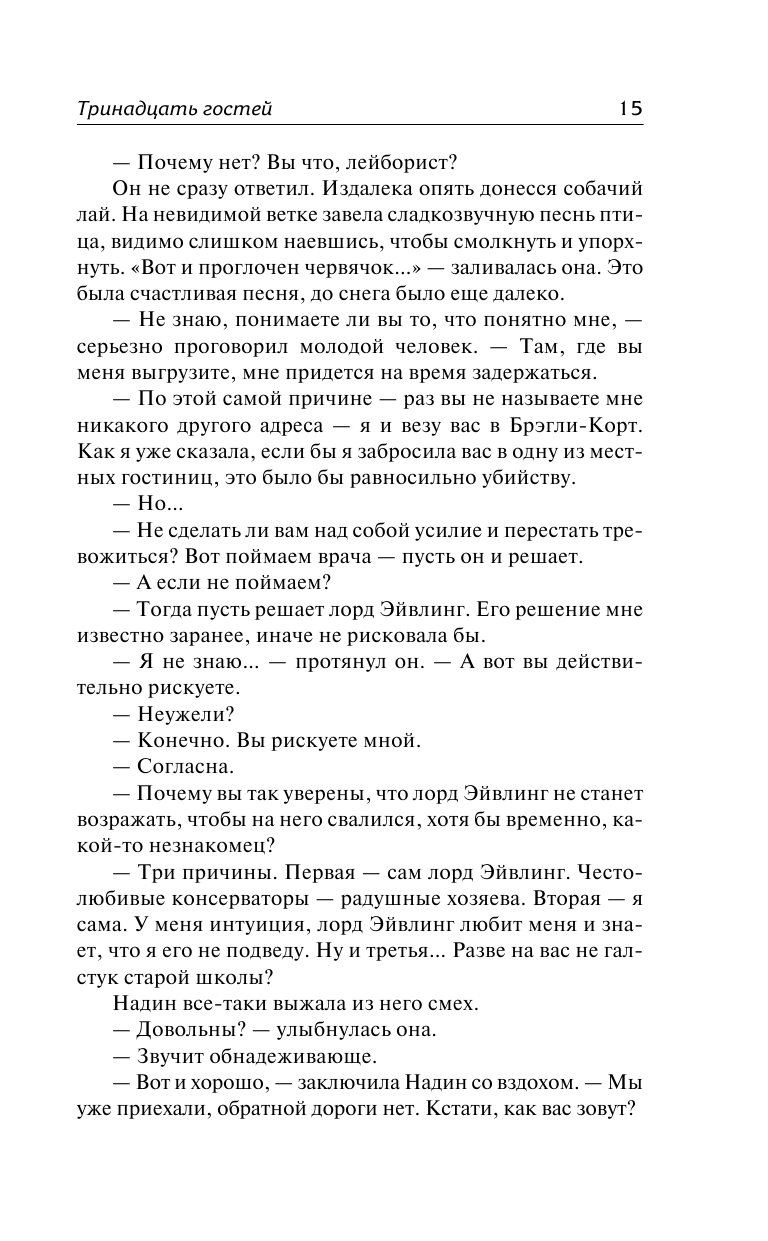 Тринадцать гостей 15

— Почему нет? Вы что, лейборист?

Он не сразу ответил. Издалека опять донесся собачий лай. На невидимой ветке завела сладкозвучную песнь птица, видимо слишком наевшись, чтобы смолкнуть и упорхнуть. «Вот и проглочен червячок...» — заливалась она. Это была счастливая песня, до снега было еще далеко.

— Не знаю, понимаете ли вы то, что понятно мне, — серьезно проговорил молодой человек. — Там, где вы меня выгрузите, мне придется на время задержаться.

— По этой самой причине — раз вы не называете мне никакого другого адреса — я и везу вас в Брэгли-Корт. Как я уже сказала, если бы я забросила вас в одну из местных гостиниц, это было бы равносильно убийству.

— Но...

— Не сделать ли вам над собой усилие и перестать тревожиться? Вот поймаем врача — пусть он и решает.

— А если не поймаем?

— Тогда пусть решает лорд Эйвлинг. Его решение мне известно заранее, иначе не рисковала бы.

— Я не знаю... — протянул он. — А вот вы действительно рискуете.

— Неужели?

— Конечно. Вы рискуете мной.

— Согласна.

— Почему вы так уверены, что лорд Эйвлинг не станет возражать, чтобы на него свалился, хотя бы временно, какой-то незнакомец?

— Три причины. Первая — сам лорд Эйвлинг. Честолюбивые консерваторы — радушные хозяева. Вторая — я сама. У меня интуиция, лорд Эйвлинг любит меня и знает, что я его не подведу. Ну и третья... Разве на вас не галстук старой школы?

Надин все-таки выжала из него смех.

— Довольны? — улыбнулась она.

— Звучит обнадеживающе.

— Вот и хорошо, — заключила Надин со вздохом. — Мы уже приехали, обратной дороги нет. Кстати, как вас зовут?